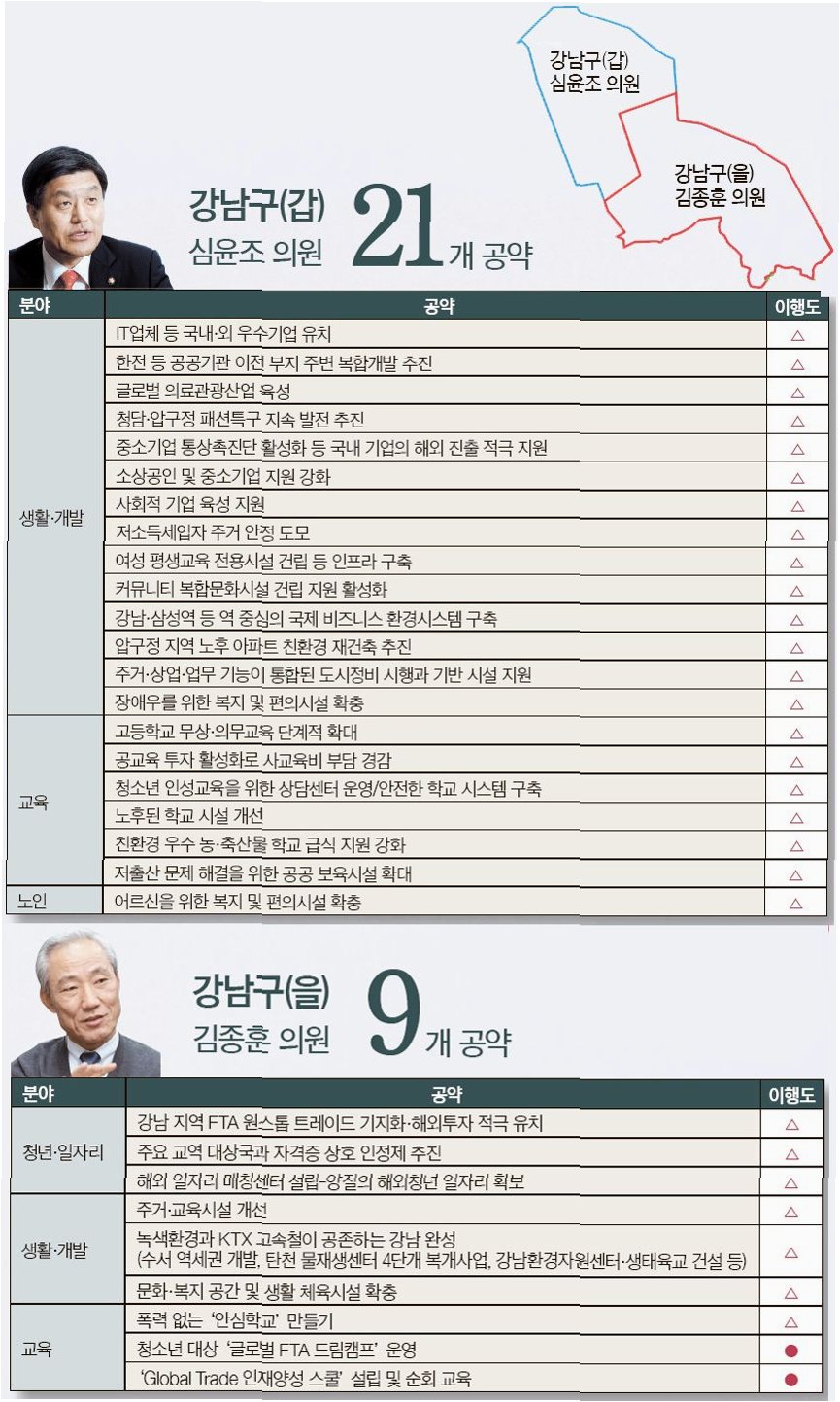 강남구(갑)
심윤조 의원

강남구(을)
김종훈 의원

강남구(갑)
심윤조 의원 21개 공약

| 분야 | 공약 | 이행도 |
|---|---|---|
| 생활·개발 | IT업체 등 국내·외 우수기업 유치 | △ |
| | 한전 등 공공기관 이전 부지 주변 복합개발 추진 | △ |
| | 글로벌 의료관광산업 육성 | △ |
| | 청담·압구정 패션특구 지속 발전 추진 | △ |
| | 중소기업 통상촉진단 활성화 등 국내 기업의 해외 진출 적극 지원 | △ |
| | 소상공인 및 중소기업 지원 강화 | △ |
| | 사회적 기업 육성 지원 | △ |
| | 저소득세입자 주거 안정 도모 | △ |
| | 여성 평생교육 전용시설 건립 등 인프라 구축 | △ |
| | 커뮤니티 복합문화시설 건립 지원 활성화 | △ |
| | 강남·삼성역 등 역 중심의 국제 비즈니스 환경시스템 구축 | △ |
| | 압구정 지역 노후 아파트 친환경 재건축 추진 | △ |
| | 주거·상업·업무 기능이 통합된 도시정비 시행과 기반 시설 지원 | △ |
| | 장애우를 위한 복지 및 편의시설 확충 | △ |
| 교육 | 고등학교 무상·의무교육 단계적 확대 | △ |
| | 공교육 투자 활성화로 사교육비 부담 경감 | △ |
| | 청소년 인성교육을 위한 상담센터 운영/안전한 학교 시스템 구축 | △ |
| | 노후된 학교 시설 개선 | △ |
| | 친환경 우수 농·축산물 학교 급식 지원 강화 | △ |
| | 저출산 문제 해결을 위한 공공 보육시설 확대 | △ |
| 노인 | 어르신을 위한 복지 및 편의시설 확충 | △ |

강남구(을)
김종훈 의원 9개 공약

| 분야 | 공약 | 이행도 |
|---|---|---|
| 청년·일자리 | 강남 지역 FTA 원스톱 트레이드 기지화·해외투자 적극 유치 | △ |
| | 주요 교역 대상국과 자격증 상호 인정제 추진 | △ |
| | 해외 일자리 매칭센터 설립-양질의 해외청년 일자리 확보 | △ |
| 생활·개발 | 주거·교육시설 개선 | △ |
| | 녹색환경과 KTX 고속철이 공존하는 강남 완성 (수서 역세권 개발, 탄천 물재생센터 4단계 복개사업, 강남환경자원센터·생태육교 건설 등) | △ |
| | 문화·복지 공간 및 생활 체육시설 확충 | △ |
| 교육 | 폭력 없는 '안심학교' 만들기 | △ |
| | 청소년 대상 '글로벌 FTA 드림캠프' 운영 | ● |
| | 'Global Trade 인재양성 스쿨' 설립 및 순회 교육 | ● |